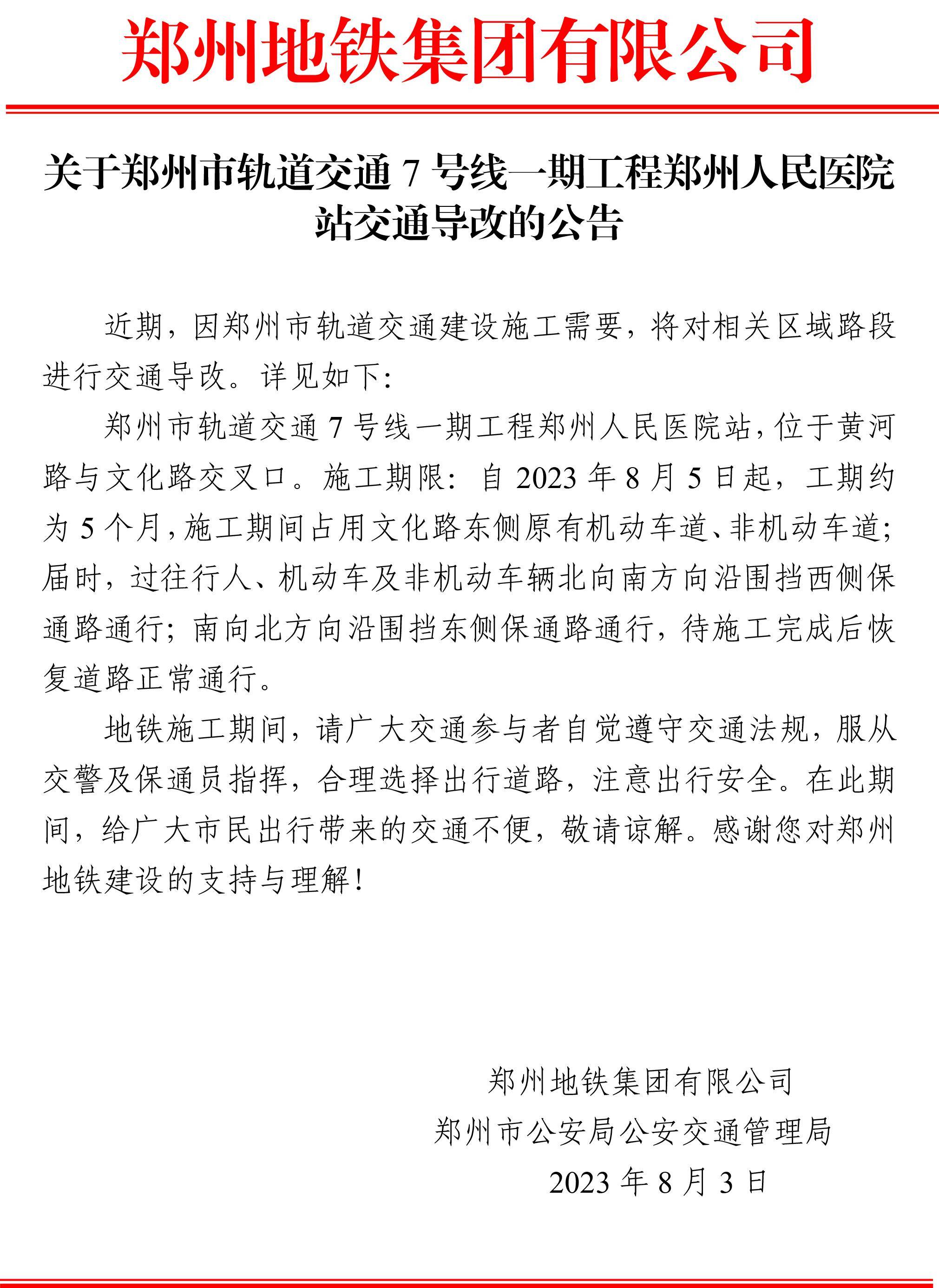 郑州地铁集团有限公司

关于郑州市轨道交通 7 号线一期工程郑州人民医院站交通导改的公告

近期，因郑州市轨道交通建设施工需要，将对相关区域路段进行交通导改。详见如下：

郑州市轨道交通 7 号线一期工程郑州人民医院站，位于黄河路与文化路交叉口。施工期限：自 2023 年 8 月 5 日起，工期约为 5 个月，施工期间占用文化路东侧原有机动车道、非机动车道；届时，过往行人、机动车及非机动车辆北向南方向沿围挡西侧保通路通行；南向北方向沿围挡东侧保通路通行，待施工完成后恢复道路正常通行。

地铁施工期间，请广大交通参与者自觉遵守交通法规，服从交警及保通员指挥，合理选择出行道路，注意出行安全。在此期间，给广大市民出行带来的交通不便，敬请谅解。感谢您对郑州地铁建设的支持与理解！

郑州地铁集团有限公司
郑州市公安局公安交通管理局
2023 年 8 月 3 日